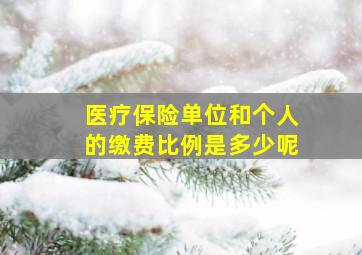 医疗保险单位和个人的缴费比例是多少呢